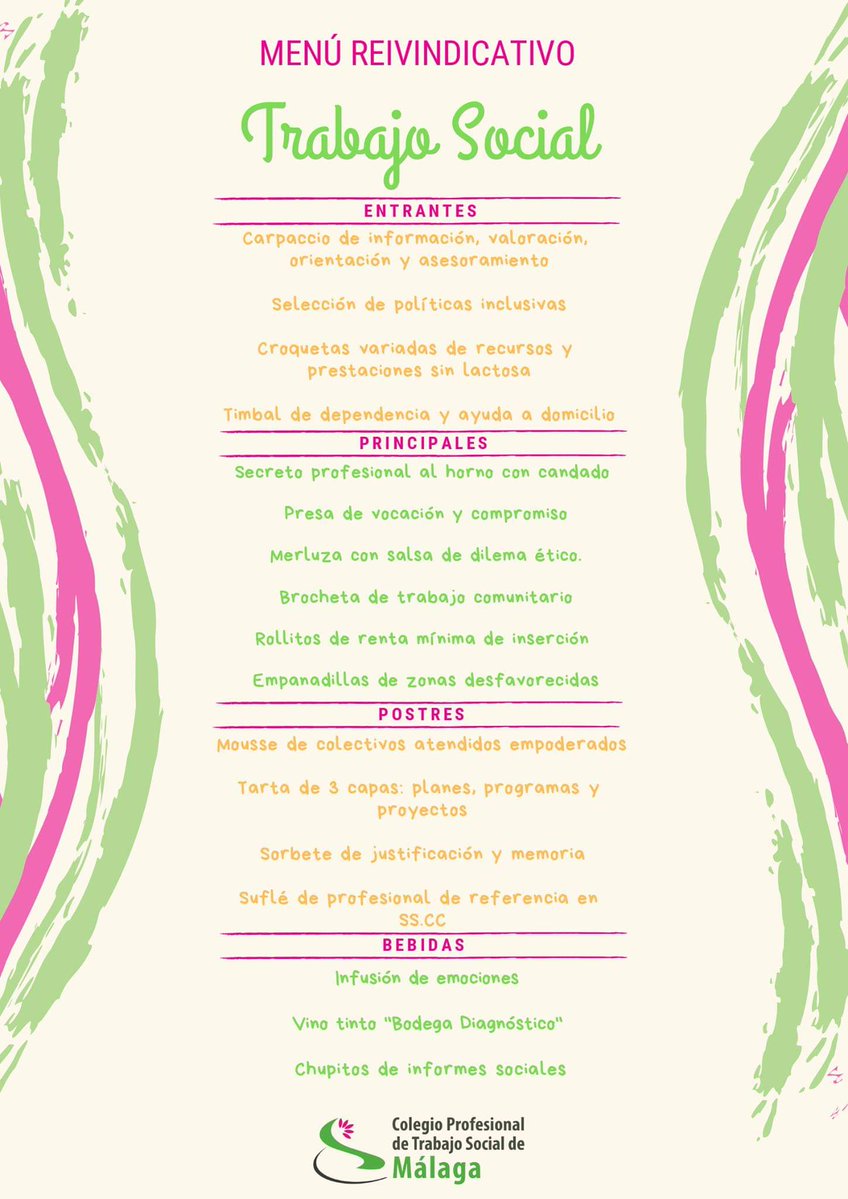 MENÚ REIVINDICATIVO

Trabajo Social

ENTRANTES

Carpaccio de información, valoración, orientación y asesoramiento

Selección de políticas inclusivas

Croquetas variadas de recursos y prestaciones sin lactosa

Timbal de dependencia y ayuda a domicilio

PRINCIPALES

Secreto profesional al horno con candado

Presa de vocación y compromiso

Merluza con salsa de dilema ético.

Brocheta de trabajo comunitario

Rollitos de renta mínima de inserción

Empanadillas de zonas desfavorecidas

POSTRES

Mousse de colectivos atendidos empoderados

Tarta de 3 capas: planes, programas y proyectos

Sorbete de justificación y memoria

Suflé de profesional de referencia en SS.CC

BEBIDAS

Infusión de emociones

Vino tinto "Bodega Diagnóstico"

Chupitos de informes sociales

Colegio Profesional de Trabajo Social de Málaga